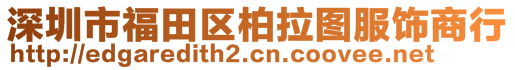 深圳市福田区柏拉图服饰商行
http://edgaredith2.cn.coovee.net